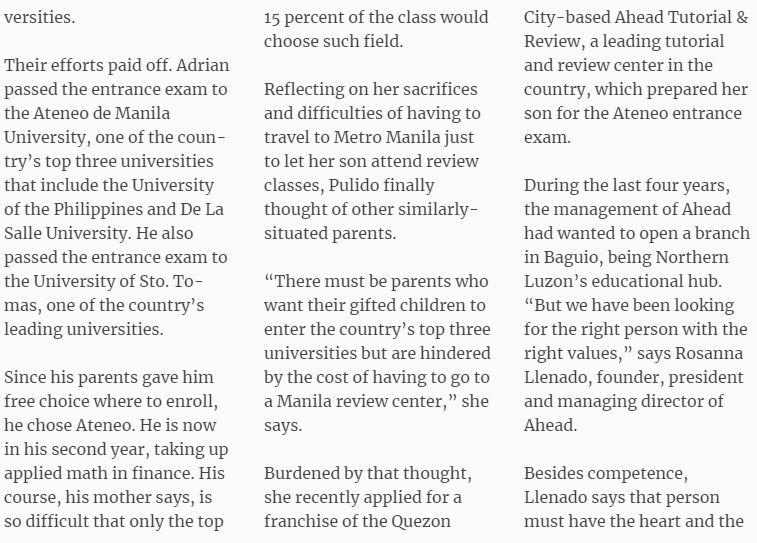 versities.

Their efforts paid off. Adrian passed the entrance exam to the Ateneo de Manila University, one of the country's top three universities that include the University of the Philippines and De La Salle University. He also passed the entrance exam to the University of Sto. Tomas, one of the country's leading universities.

Since his parents gave him free choice where to enroll, he chose Ateneo. He is now in his second year, taking up applied math in finance. His course, his mother says, is so difficult that only the top 15 percent of the class would choose such field.

Reflecting on her sacrifices and difficulties of having to travel to Metro Manila just to let her son attend review classes, Pulido finally thought of other similarly-situated parents.

"There must be parents who want their gifted children to enter the country's top three universities but are hindered by the cost of having to go to a Manila review center," she says.

Burdened by that thought, she recently applied for a franchise of the Quezon City-based Ahead Tutorial & Review, a leading tutorial and review center in the country, which prepared her son for the Ateneo entrance exam.

During the last four years, the management of Ahead had wanted to open a branch in Baguio, being Northern Luzon's educational hub. "But we have been looking for the right person with the right values," says Rosanna Llenado, founder, president and managing director of Ahead.

Besides competence, Llenado says that person must have the heart and the